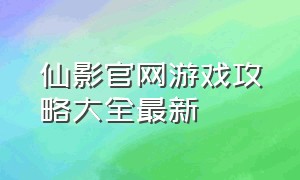 仙影官网游戏攻略大全最新